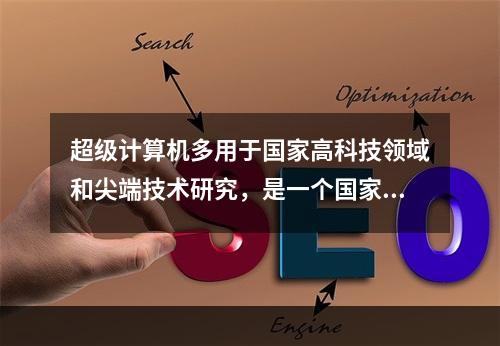 Search

Optimization

超级计算机多用于国家高科技领域和尖端技术研究，是一个国家...

SEO

Engine